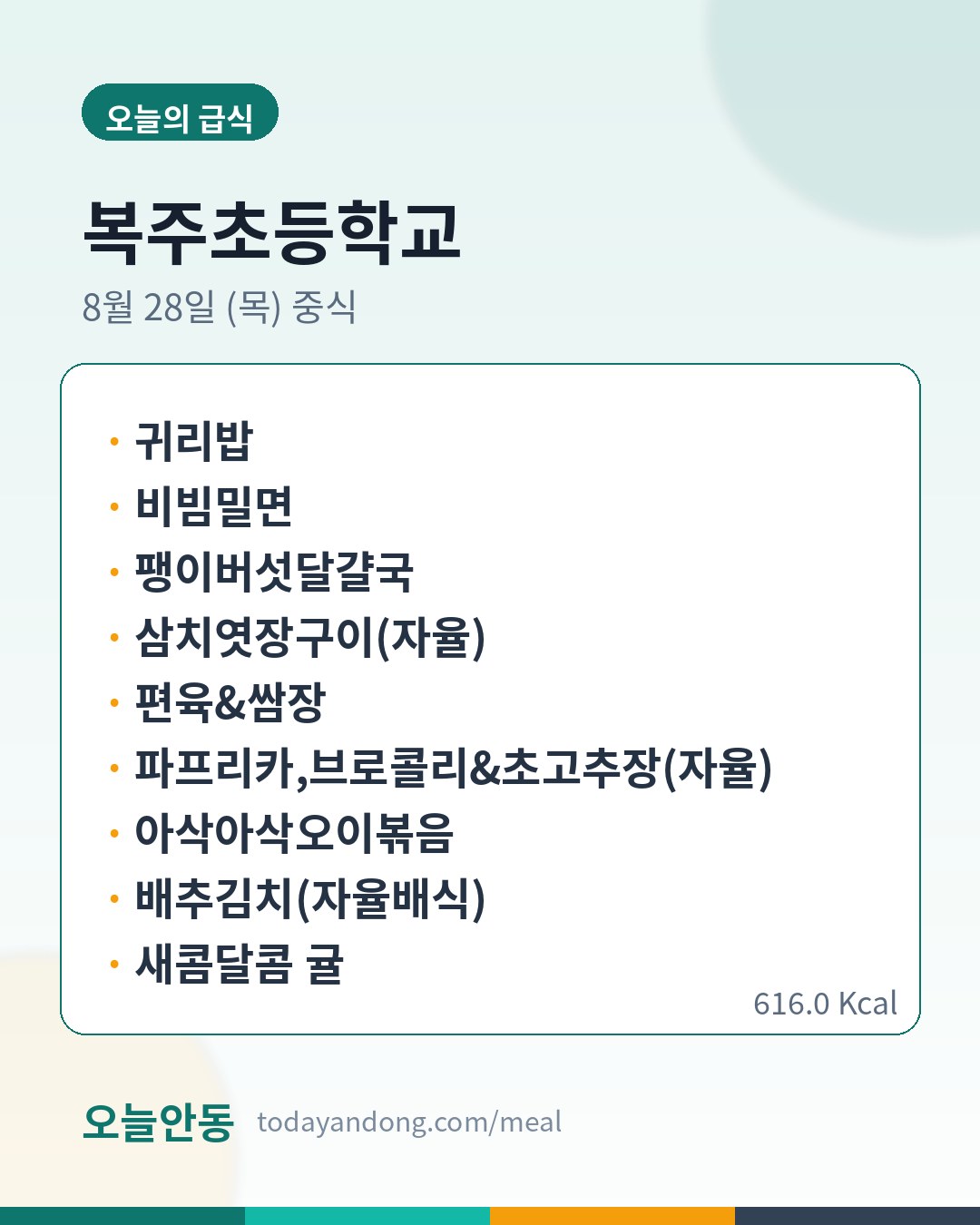 오늘의 급식

복주초등학교

8월 28일 (목) 중식

• 귀리밥
• 비빔밀면
• 팽이버섯달걀국
• 삼치엿장구이(자율)
• 편육&쌈장
• 파프리카,브로콜리&초고추장(자율)
• 아삭아삭오이볶음
• 배추김치(자율배식)
• 새콤달콤 귤

616.0 Kcal

오늘안동 todayandong.com/meal